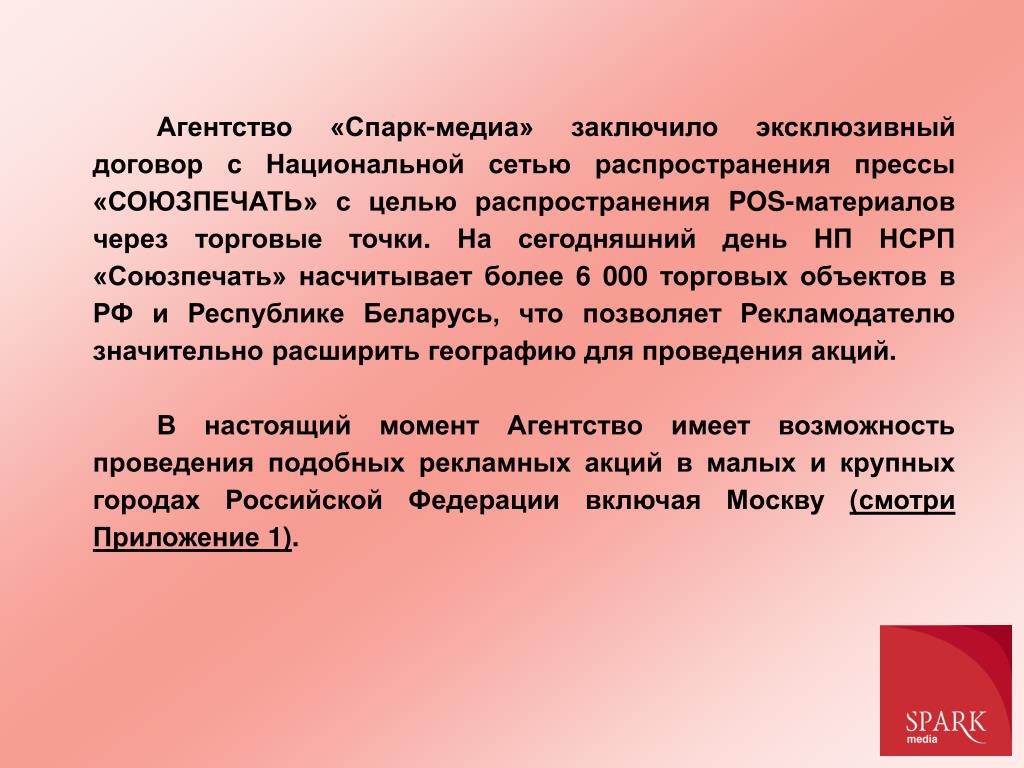 Агентство «Спарк-медиа» заключило эксклюзивный договор с Национальной сетью распространения прессы «СОЮЗПЕЧАТЬ» с целью распространения POS-материалов через торговые точки. На сегодняшний день НП НСРП «Союзпечать» насчитывает более 6 000 торговых объектов в РФ и Республике Беларусь, что позволяет Рекламодателю значительно расширить географию для проведения акций.

В настоящий момент Агентство имеет возможность проведения подобных рекламных акций в малых и крупных городах Российской Федерации включая Москву (смотри Приложение 1).

SPARK
media